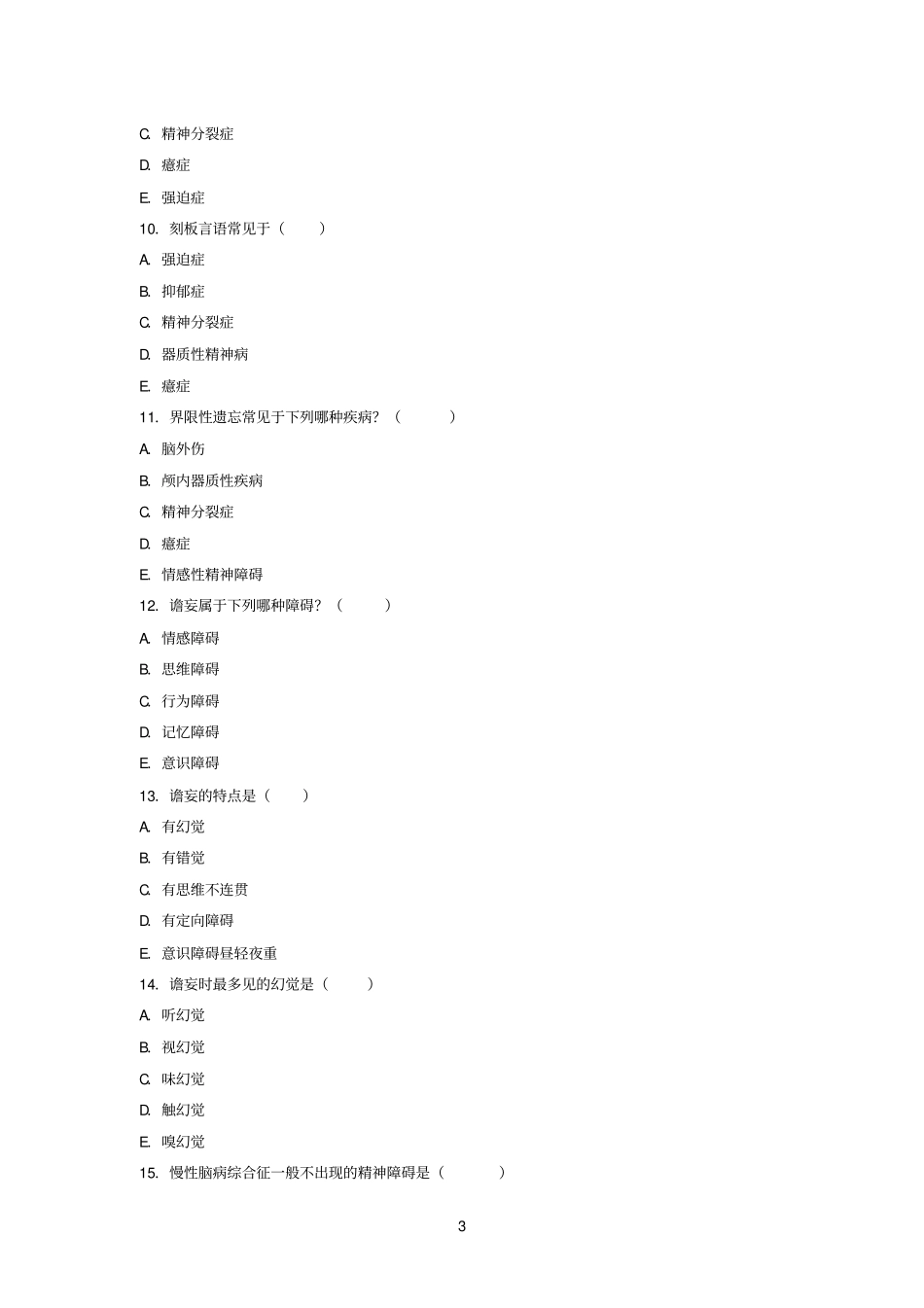 C. 精神分裂症

D. 癔症

E. 强迫症

10. 刻板言语常见于（　　）

A. 强迫症

B. 抑郁症

C. 精神分裂症

D. 器质性精神病

E. 癔症

11. 界限性遗忘常见于下列哪种疾病？（　　　）

A. 脑外伤

B. 颅内器质性疾病

C. 精神分裂症

D. 癔症

E. 情感性精神障碍

12. 谵妄属于下列哪种障碍？（　　　）

A. 情感障碍

B. 思维障碍

C. 行为障碍

D. 记忆障碍

E. 意识障碍

13. 谵妄的特点是（　　）

A. 有幻觉

B. 有错觉

C. 有思维不连贯

D. 有定向障碍

E. 意识障碍昼轻夜重

14. 谵妄时最多见的幻觉是（　　）

A. 听幻觉

B. 视幻觉

C. 味幻觉

D. 触幻觉

E. 嗅幻觉

15. 慢性脑病综合征一般不出现的精神障碍是（　　　）

3